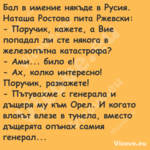 Бал в имение някъде в Русия. Наташа Ростова пита Ржевски:
- Поручик, кажете, а Вие попадал ли сте някога в железопътна катастрофа?
- Ами... било е!
- Ах, колко интересно! Поручик, разкажете!
- Пътувахме с генерала и дъщеря му към Орел. И когато влакът влезе в тунела, вместо дъщерята опънах самия генерал...

Vicove.eu